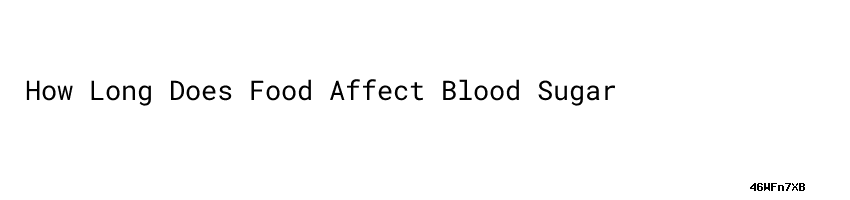 How Long Does Food Affect Blood Sugar

46WFn7XB